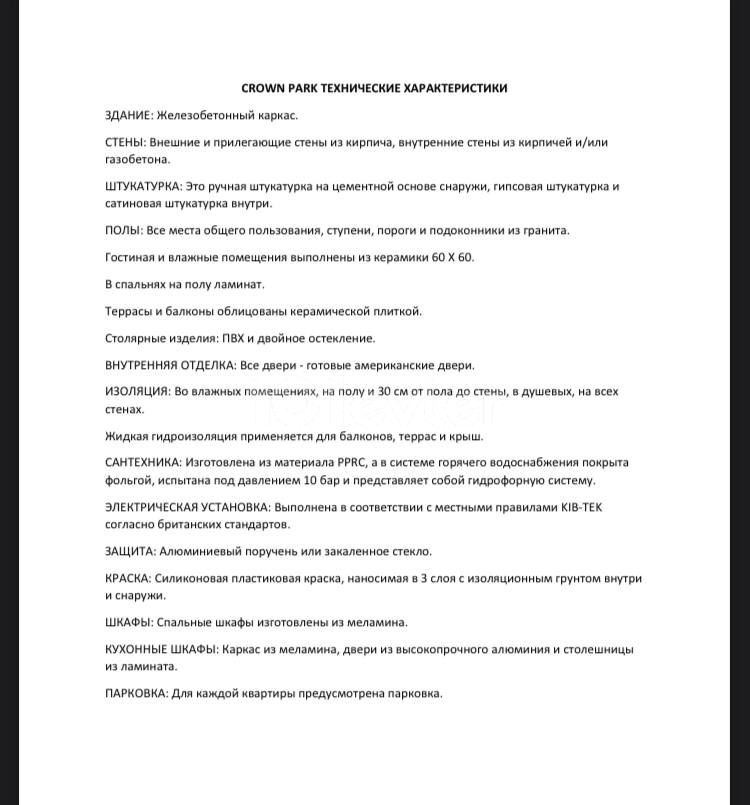 CROWN PARK ТЕХНИЧЕСКИЕ ХАРАКТЕРИСТИКИ

ЗДАНИЕ: Железобетонный каркас.

СТЕНЫ: Внешние и прилегающие стены из кирпича, внутренние стены из кирпичей и/или газобетона.

ШТУКАТУРКА: Это ручная штукатурка на цементной основе снаружи, гипсовая штукатурка и сатиновая штукатурка внутри.

ПОЛЫ: Все места общего пользования, ступени, пороги и подоконники из гранита.

Гостиная и влажные помещения выполнены из керамики 60 Х 60.

В спальнях на полу ламинат.

Террасы и балконы облицованы керамической плиткой.

Столярные изделия: ПВХ и двойное остекление.

ВНУТРЕННЯЯ ОТДЕЛКА: Все двери - готовые американские двери.

ИЗОЛЯЦИЯ: Во влажных помещениях, на полу и 30 см от пола до стены, в душевых, на всех стенах.

Жидкая гидроизоляция применяется для балконов, террас и крыш.

САНТЕХНИКА: Изготовлена из материала PPRC, а в системе горячего водоснабжения покрыта фольгой, испытана под давлением 10 бар и представляет собой гидрофорную систему.

ЭЛЕКТРИЧЕСКАЯ УСТАНОВКА: Выполнена в соответствии с местными правилами KIB-TEK согласно британских стандартов.

ЗАЩИТА: Алюминиевый поручень или закаленное стекло.

КРАСКА: Силиконовая пластиковая краска, наносимая в 3 слоя с изоляционным грунтом внутри и снаружи.

ШКАФЫ: Спальные шкафы изготовлены из меламина.

КУХОННЫЕ ШКАФЫ: Каркас из меламина, двери из высокопрочного алюминия и столешницы из ламината.

ПАРКОВКА: Для каждой квартиры предусмотрена парковка.